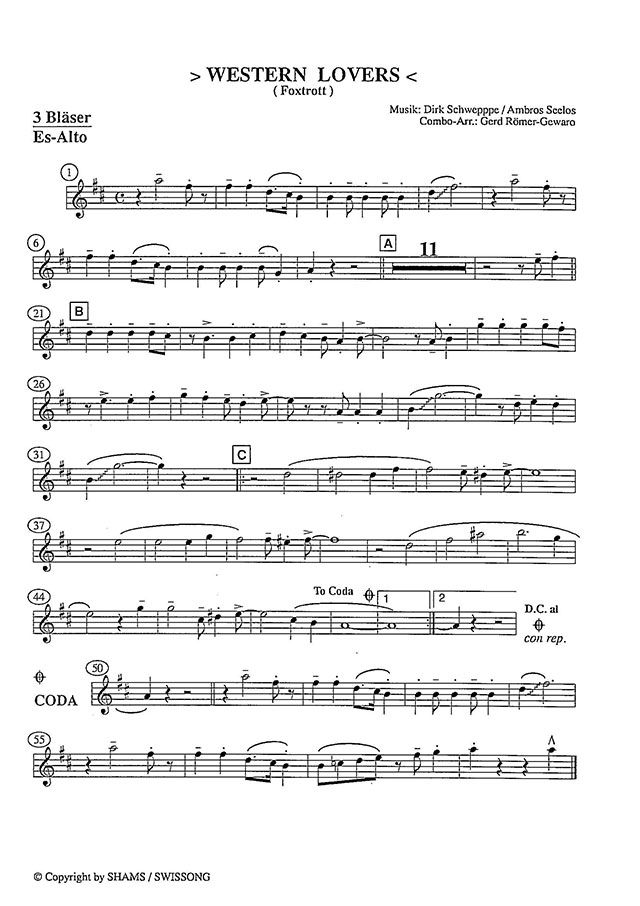 > WESTERN LOVERS <
( Foxtrott )

3 Bläser
Es-Alto

Musik: Dirk Schwepppe / Ambros Seelos
Combo-Arr.: Gerd Römer-Gewaro

1

6

A

11

21

B

26

31

C

37

44

To Coda

1

2

D.C. al
con rep.

CODA

50

55

© Copyright by SHAMS / SWISSONG